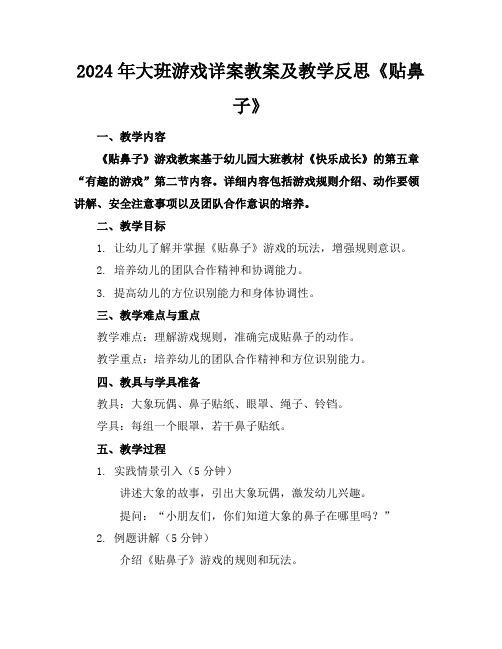 2024年大班游戏详案教案及教学反思《贴鼻子》

一、教学内容

《贴鼻子》游戏教案基于幼儿园大班教材《快乐成长》的第五章“有趣的游戏”第二节内容。详细内容包括游戏规则介绍、动作要领讲解、安全注意事项以及团队合作意识的培养。

二、教学目标

1. 让幼儿了解并掌握《贴鼻子》游戏的玩法，增强规则意识。

2. 培养幼儿的团队合作精神和协调能力。

3. 提高幼儿的方位识别能力和身体协调性。

三、教学难点与重点

教学难点：理解游戏规则，准确完成贴鼻子的动作。

教学重点：培养幼儿的团队合作精神和方位识别能力。

四、教具与学具准备

教具：大象玩偶、鼻子贴纸、眼罩、绳子、铃铛。

学具：每组一个眼罩，若干鼻子贴纸。

五、教学过程

1. 实践情景引入（5分钟）

讲述大象的故事，引出大象玩偶，激发幼儿兴趣。

提问：“小朋友们，你们知道大象的鼻子在哪里吗？”

2. 例题讲解（5分钟）

介绍《贴鼻子》游戏的规则和玩法。